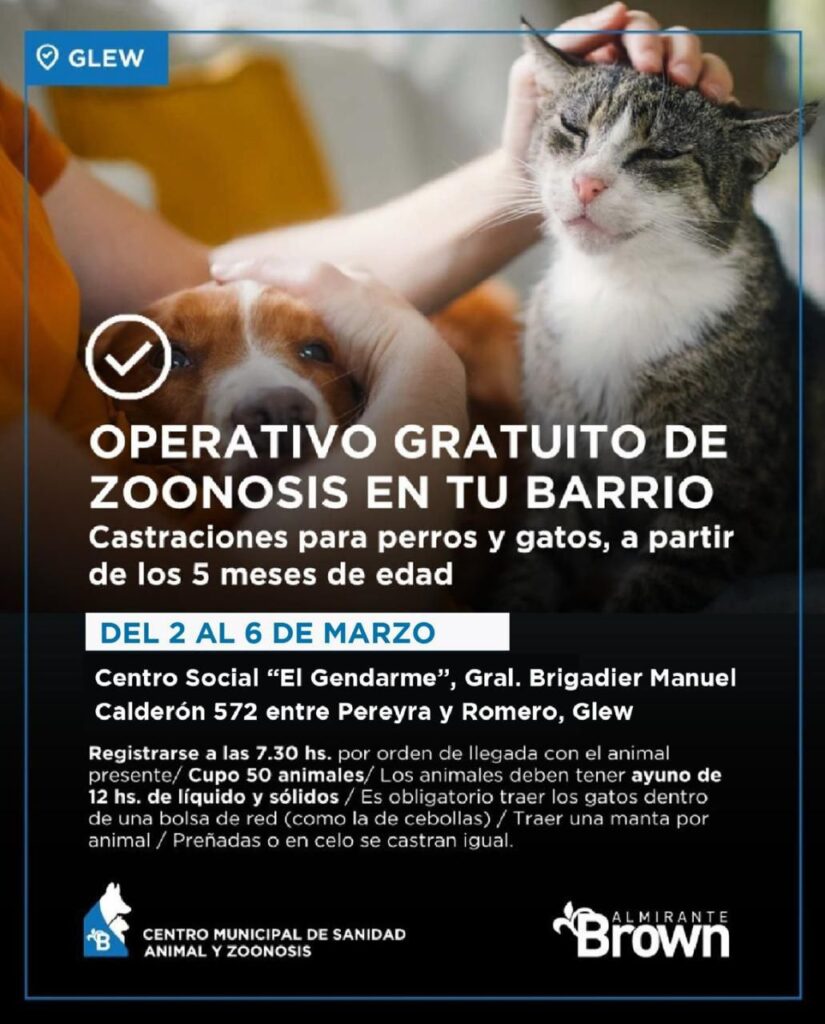 GLEW

OPERATIVO GRATUITO DE ZOONOSIS EN TU BARRIO

Castraciones para perros y gatos, a partir de los 5 meses de edad

DEL 2 AL 6 DE MARZO

Centro Social "El Gendarme", Gral. Brigadier Manuel Calderón 572 entre Pereyra y Romero, Glew

Registrarse a las 7.30 hs. por orden de llegada con el animal presente/ Cupo 50 animales/ Los animales deben tener ayuno de 12 hs. de líquido y sólidos / Es obligatorio traer los gatos dentro de una bolsa de red (como la de cebollas) / Traer una manta por animal / Preñadas o en celo se castran igual.

CENTRO MUNICIPAL DE SANIDAD
ANIMAL Y ZOONOSIS

ALMIRANTE
Brown